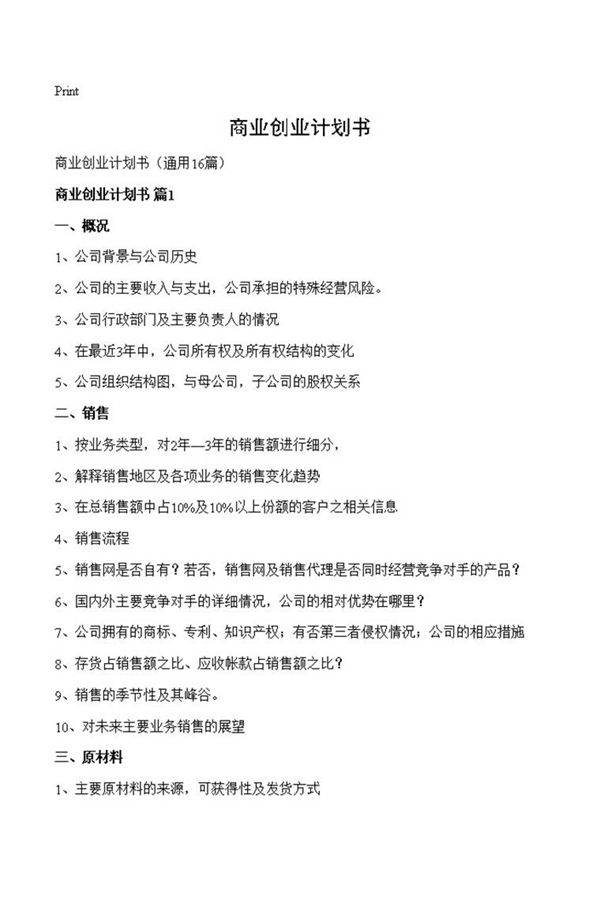 Print

商业创业计划书

商业创业计划书（通用16篇）

商业创业计划书 篇1

一、概况

1、公司背景与公司历史

2、公司的主要收入与支出，公司承担的特殊经营风险。

3、公司行政部门及主要负责人的情况

4、在最近3年中，公司所有权及所有权结构的变化

5、公司组织结构图，与母公司，子公司的股权关系

二、销售

1、按业务类型，对2年—3年的销售额进行细分，

2、解释销售地区及各项业务的销售变化趋势

3、在总销售额中占10%及10%以上份额的客户之相关信息

4、销售流程

5、销售网是否自有？若否，销售网及销售代理是否同时经营竞争对手的产品？

6、国内外主要竞争对手的详细情况，公司的相对优势在哪里？

7、公司拥有的商标、专利、知识产权；有否第三者侵权情况；公司的相应措施

8、存货占销售额之比、应收帐款占销售额之比？

9、销售的季节性及其峰谷。

10、对未来主要业务销售的展望

三、原材料

1、主要原材料的来源，可获得性及发货方式